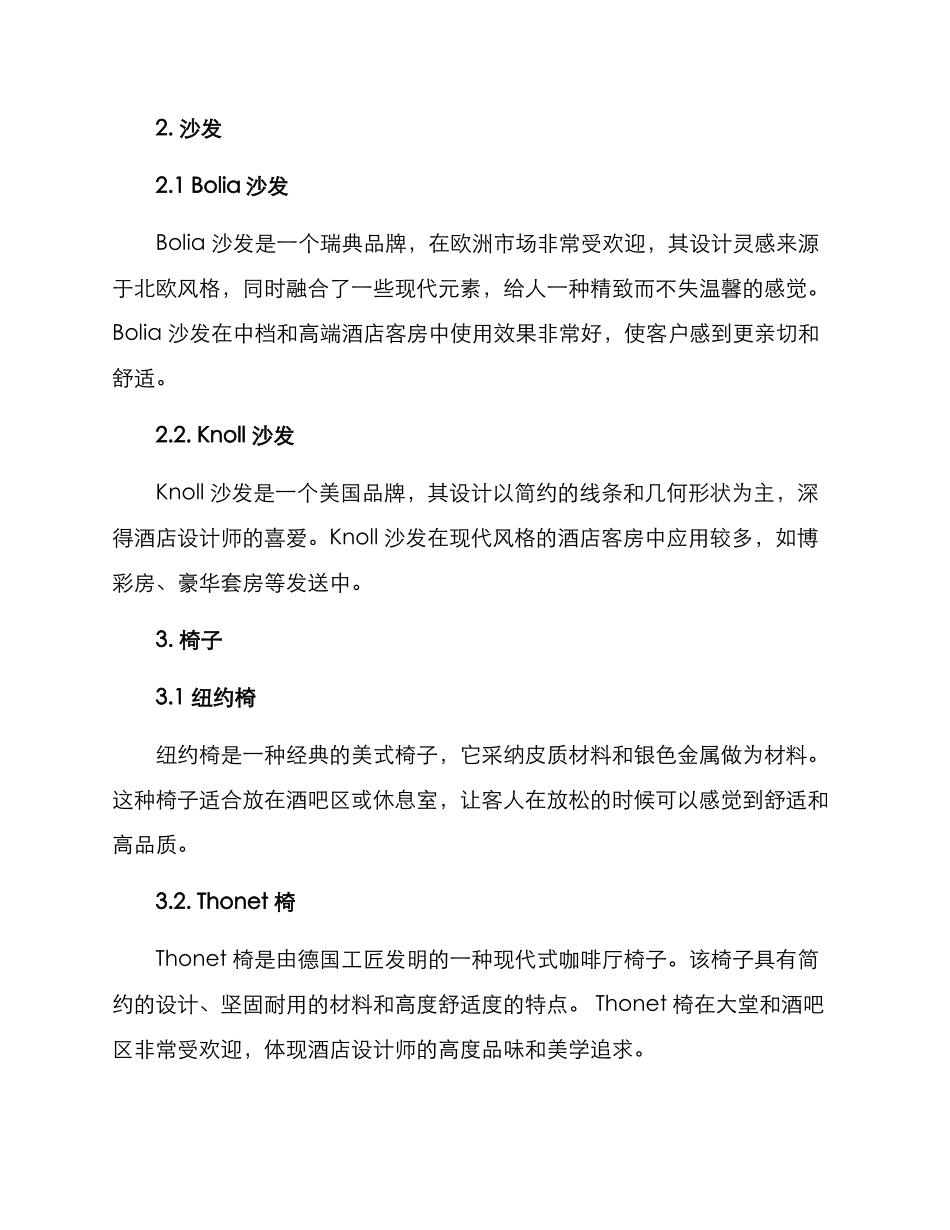 2. 沙发

2.1 Bolia 沙发

Bolia 沙发是一个瑞典品牌，在欧洲市场非常受欢迎，其设计灵感来源于北欧风格，同时融合了一些现代元素，给人一种精致而不失温馨的感觉。Bolia 沙发在中档和高端酒店客房中使用效果非常好，使客户感到更亲切和舒适。

2.2. Knoll 沙发

Knoll 沙发是一个美国品牌，其设计以简约的线条和几何形状为主，深得酒店设计师的喜爱。Knoll 沙发在现代风格的酒店客房中应用较多，如博彩房、豪华套房等发送中。

3. 椅子

3.1 纽约椅

纽约椅是一种经典的美式椅子，它采纳皮质材料和银色金属做为材料。这种椅子适合放在酒吧区或休息室，让客人在放松的时候可以感觉到舒适和高品质。

3.2. Thonet 椅

Thonet 椅是由德国工匠发明的一种现代式咖啡厅椅子。该椅子具有简约的设计、坚固耐用的材料和高度舒适度的特点。 Thonet 椅在大堂和酒吧区非常受欢迎，体现酒店设计师的高度品味和美学追求。